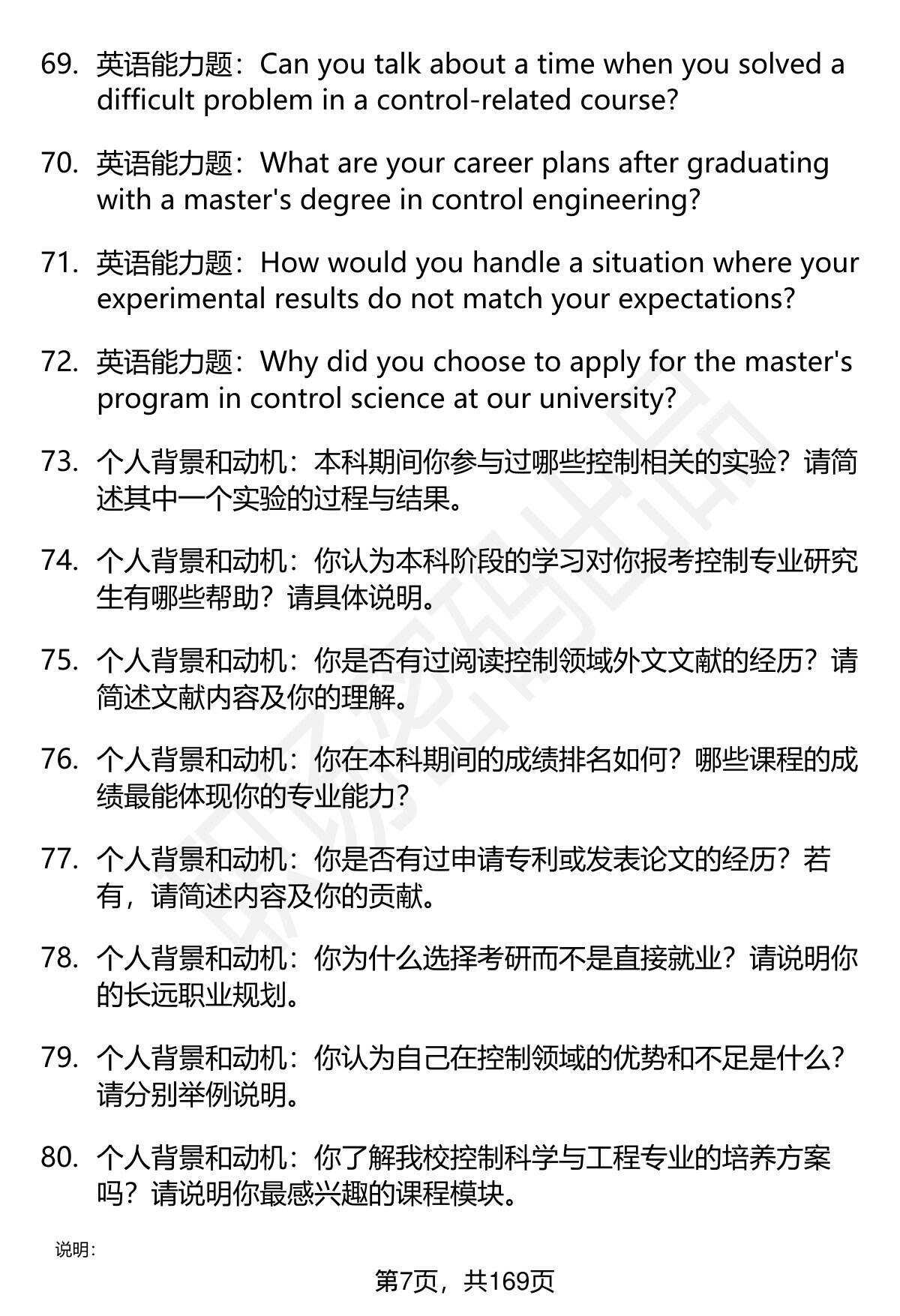 69. 英语能力题：Can you talk about a time when you solved a difficult problem in a control-related course?

70. 英语能力题：What are your career plans after graduating with a master's degree in control engineering?

71. 英语能力题：How would you handle a situation where your experimental results do not match your expectations?

72. 英语能力题：Why did you choose to apply for the master's program in control science at our university?

73. 个人背景和动机：本科期间你参与过哪些控制相关的实验？请简述其中一个实验的过程与结果。

74. 个人背景和动机：你认为本科阶段的学习对你报考控制专业研究生有哪些帮助？请具体说明。

75. 个人背景和动机：你是否有过阅读控制领域外文文献的经历？请简述文献内容及你的理解。

76. 个人背景和动机：你在本科期间的成绩排名如何？哪些课程的成绩最能体现你的专业能力？

77. 个人背景和动机：你是否有过申请专利或发表论文的经历？若有，请简述内容及你的贡献。

78. 个人背景和动机：你为什么选择考研而不是直接就业？请说明你的长远职业规划。

79. 个人背景和动机：你认为自己在控制领域的优势和不足是什么？请分别举例说明。

80. 个人背景和动机：你了解我校控制科学与工程专业的培养方案吗？请说明你最感兴趣的课程模块。

说明：

第7页，共169页